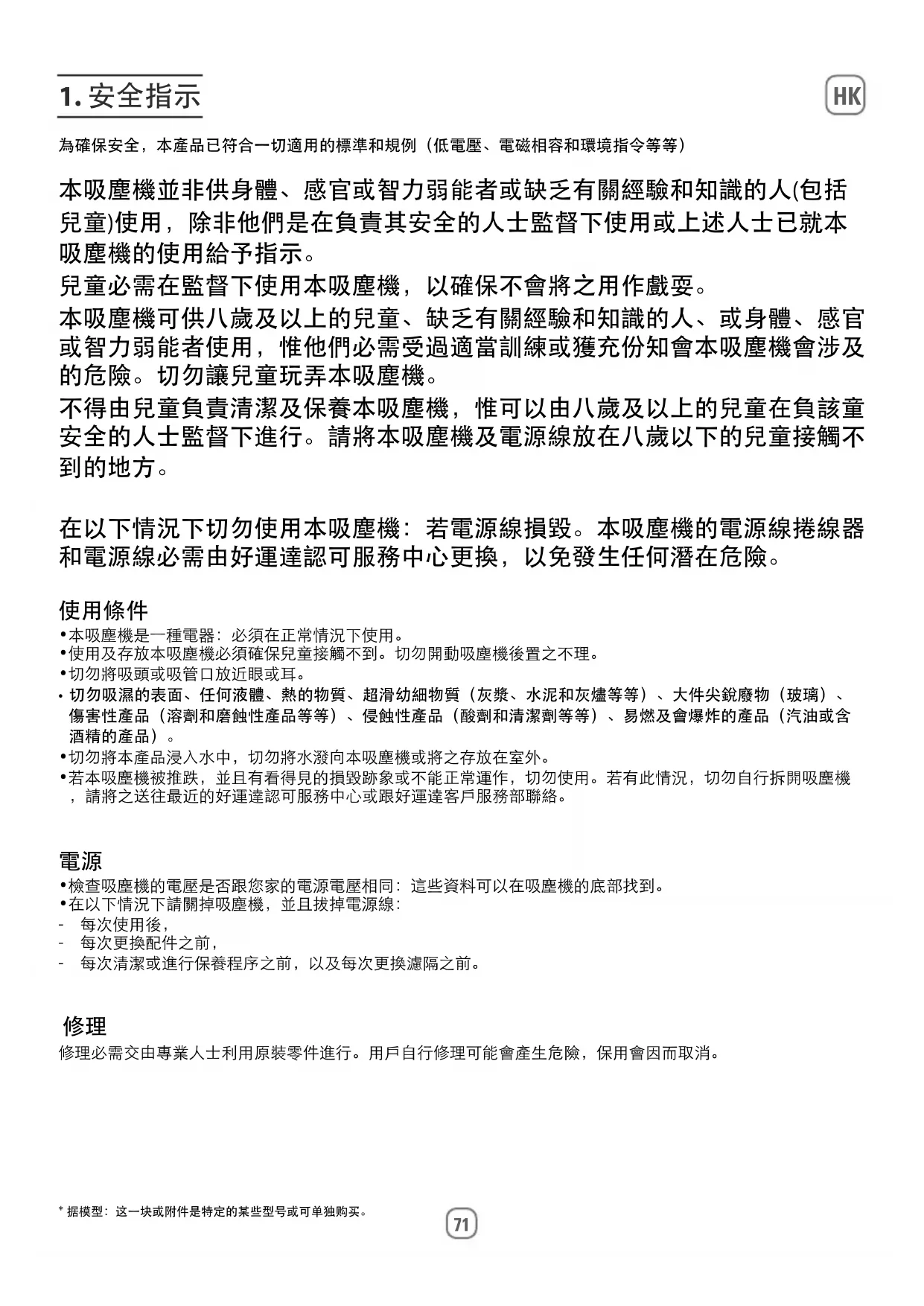 1. 安全指示

HK

為確保安全，本產品已符合一切適用的標準和規例（低電壓、電磁相容和環境指令等等）

本吸塵機並非供身體、感官或智力弱能者或缺乏有關經驗和知識的人(包括兒童)使用，除非他們是在負責其安全的人士監督下使用或上述人士已就本吸塵機的使用給予指示。
兒童必需在監督下使用本吸塵機，以確保不會將之用作戲耍。
本吸塵機可供八歲及以上的兒童、缺乏有關經驗和知識的人、或身體、感官或智力弱能者使用，惟他們必需受過適當訓練或獲充份知會本吸塵機會涉及的危險。切勿讓兒童玩弄本吸塵機。
不得由兒童負責清潔及保養本吸塵機，惟可以由八歲及以上的兒童在負該童安全的人士監督下進行。請將本吸塵機及電源線放在八歲以下的兒童接觸不到的地方。

在以下情況下切勿使用本吸塵機：若電源線損毀。本吸塵機的電源線捲線器和電源線必需由好運達認可服務中心更換，以免發生任何潛在危險。

使用條件
•本吸塵機是一種電器：必須在正常情況下使用。
•使用及存放本吸塵機必須確保兒童接觸不到。切勿開動吸塵機後置之不理。
•切勿將吸頭或吸管口放近眼或耳。
• 切勿吸濕的表面、任何液體、熱的物質、超滑幼細物質（灰漿、水泥和灰燼等等）、大件尖銳廢物（玻璃）、傷害性產品（溶劑和磨蝕性產品等等）、侵蝕性產品（酸劑和清潔劑等等）、易燃及會爆炸的產品（汽油或含酒精的產品）。
•切勿將本產品浸入水中，切勿將水潑向本吸塵機或將之存放在室外。
•若本吸塵機被推跌，並且有看得見的損毀跡象或不能正常運作，切勿使用。若有此情況，切勿自行拆開吸塵機，請將之送往最近的好運達認可服務中心或跟好運達客戶服務部聯絡。

電源
•檢查吸塵機的電壓是否跟您家的電源電壓相同：這些資料可以在吸塵機的底部找到。
•在以下情況下請關掉吸塵機，並且拔掉電源線：
- 每次使用後，
- 每次更換配件之前，
- 每次清潔或進行保養程序之前，以及每次更換濾隔之前。

修理
修理必需交由專業人士利用原裝零件進行。用戶自行修理可能會產生危險，保用會因而取消。

* 据模型：这一块或附件是特定的某些型号或可单独购买。

71